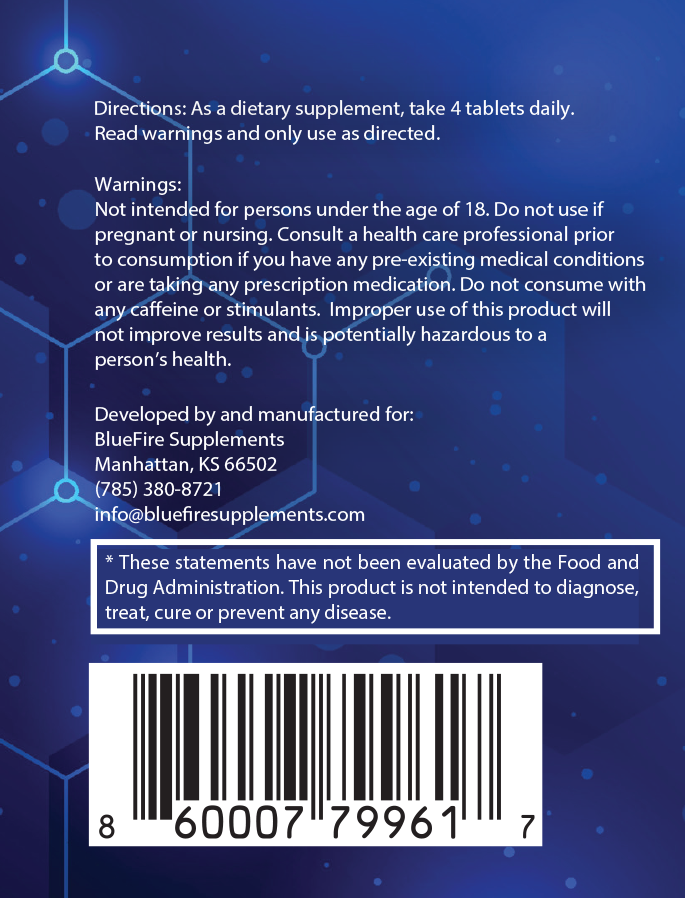 Directions: As a dietary supplement, take 4 tablets daily. Read warnings and only use as directed.

Warnings:
Not intended for persons under the age of 18. Do not use if pregnant or nursing. Consult a health care professional prior to consumption if you have any pre-existing medical conditions or are taking any prescription medication. Do not consume with any caffeine or stimulants.  Improper use of this product will not improve results and is potentially hazardous to a person's health.

Developed by and manufactured for:
BlueFire Supplements
Manhattan, KS 66502
(785) 380-8721
info@bluefiresupplements.com

* These statements have not been evaluated by the Food and Drug Administration. This product is not intended to diagnose, treat, cure or prevent any disease.

8 60007 79961 7